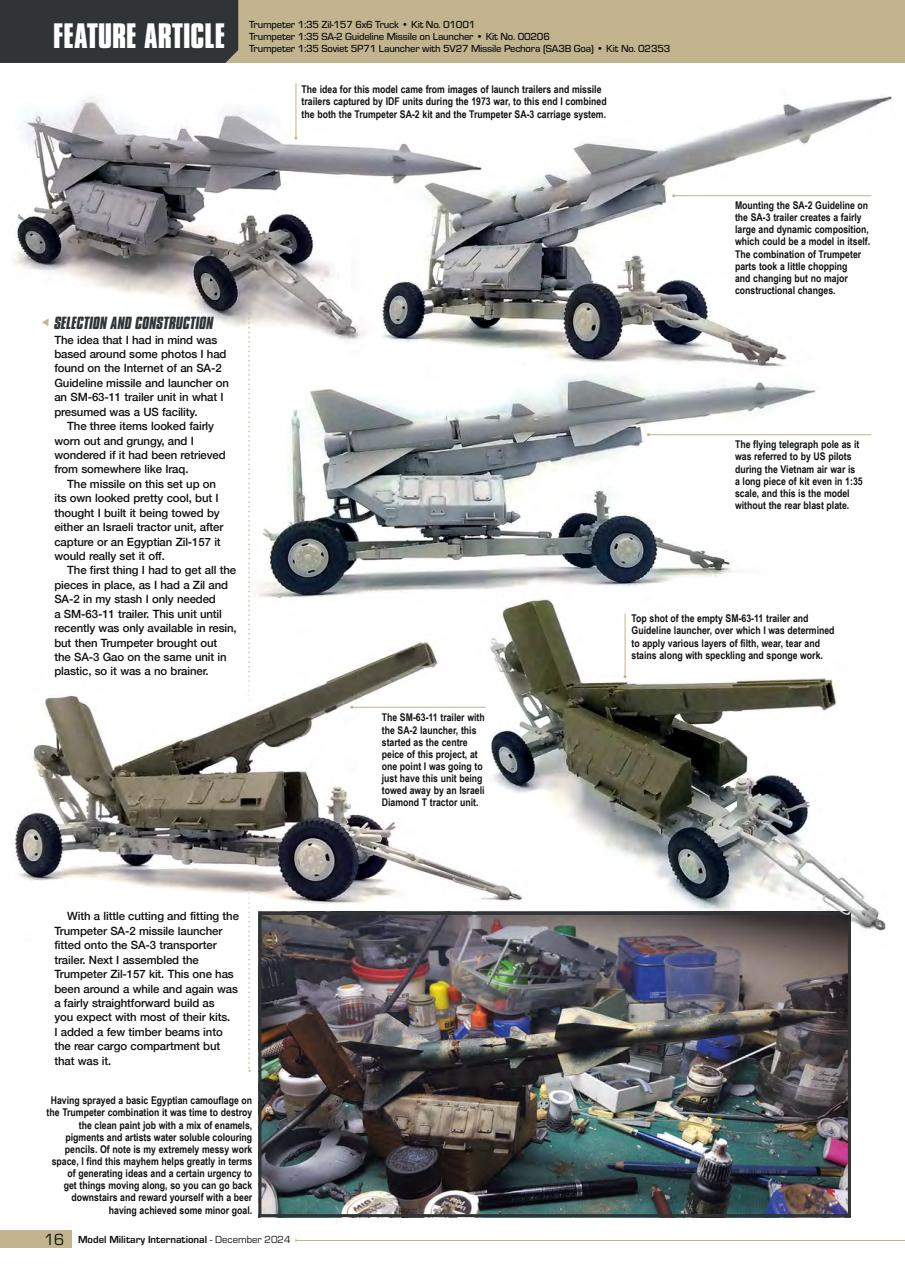 FEATURE ARTICLE

Trumpeter 1:35 Zil-157 6x6 Truck • Kit No. 01001
Trumpeter 1:35 SA-2 Guideline Missile on Launcher • Kit No. 00206
Trumpeter 1:35 Soviet 5P71 Launcher with 5V27 Missile Pechora (SA3B Goa) • Kit No. 02353

The idea for this model came from images of launch trailers and missile trailers captured by IDF units during the 1973 war, to this end I combined the both the Trumpeter SA-2 kit and the Trumpeter SA-3 carriage system.

Mounting the SA-2 Guideline on the SA-3 trailer creates a fairly large and dynamic composition, which could be a model in itself. The combination of Trumpeter parts took a little chopping and changing but no major constructional changes.

SELECTION AND CONSTRUCTION
The idea that I had in mind was based around some photos I had found on the Internet of an SA-2 Guideline missile and launcher on an SM-63-11 trailer unit in what I presumed was a US facility.

The three items looked fairly worn out and grungy, and I wondered if it had been retrieved from somewhere like Iraq.

The missile on this set up on its own looked pretty cool, but I thought I built it being towed by either an Israeli tractor unit, after capture or an Egyptian Zil-157 it would really set it off.

The first thing I had to get all the pieces in place, as I had a Zil and SA-2 in my stash I only needed a SM-63-11 trailer. This unit until recently was only available in resin, but then Trumpeter brought out the SA-3 Gao on the same unit in plastic, so it was a no brainer.

The flying telegraph pole as it was referred to by US pilots during the Vietnam air war is a long piece of kit even in 1:35 scale, and this is the model without the rear blast plate.

Top shot of the empty SM-63-11 trailer and Guideline launcher, over which I was determined to apply various layers of filth, wear, tear and stains along with speckling and sponge work.

The SM-63-11 trailer with the SA-2 launcher, this started as the centre peice of this project, at one point I was going to just have this unit being towed away by an Israeli Diamond T tractor unit.

With a little cutting and fitting the Trumpeter SA-2 missile launcher fitted onto the SA-3 transporter trailer. Next I assembled the Trumpeter Zil-157 kit. This one has been around a while and again was a fairly straightforward build as you expect with most of their kits. I added a few timber beams into the rear cargo compartment but that was it.

Having sprayed a basic Egyptian camouflage on the Trumpeter combination it was time to destroy the clean paint job with a mix of enamels, pigments and artists water soluble colouring pencils. Of note is my extremely messy work space, I find this mayhem helps greatly in terms of generating ideas and a certain urgency to get things moving along, so you can go back downstairs and reward yourself with a beer having achieved some minor goal.

16 Model Military International - December 2024